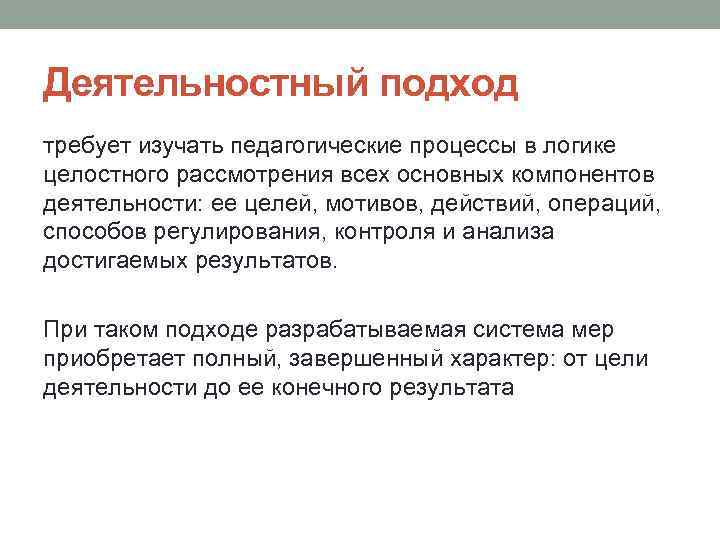 Деятельностный подход

требует изучать педагогические процессы в логике целостного рассмотрения всех основных компонентов деятельности: ее целей, мотивов, действий, операций, способов регулирования, контроля и анализа достигаемых результатов.

При таком подходе разрабатываемая система мер приобретает полный, завершенный характер: от цели деятельности до ее конечного результата